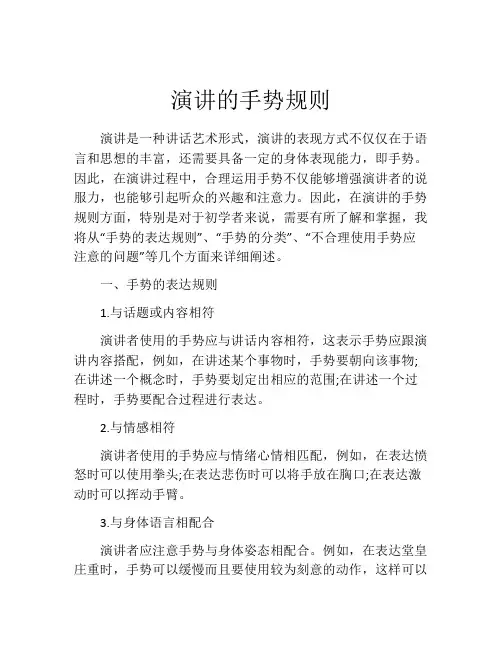 演讲的手势规则

演讲是一种讲话艺术形式，演讲的表现方式不仅仅在于语言和思想的丰富，还需要具备一定的身体表现能力，即手势。因此，在演讲过程中，合理运用手势不仅能够增强演讲者的说服力，也能够引起听众的兴趣和注意力。因此，在演讲的手势规则方面，特别是对于初学者来说，需要有所了解和掌握，我将从“手势的表达规则”、“手势的分类”、“不合理使用手势应注意的问题”等几个方面来详细阐述。

一、手势的表达规则

1.与话题或内容相符

演讲者使用的手势应与讲话内容相符，这表示手势应跟演讲内容搭配，例如，在讲述某个事物时，手势要朝向该事物;在讲述一个概念时，手势要划定出相应的范围;在讲述一个过程时，手势要配合过程进行表达。

2.与情感相符

演讲者使用的手势应与情绪心情相匹配，例如，在表达愤怒时可以使用拳头;在表达悲伤时可以将手放在胸口;在表达激动时可以挥动手臂。

3.与身体语言相配合

演讲者应注意手势与身体姿态相配合。例如，在表达堂皇庄重时，手势可以缓慢而且要使用较为刻意的动作，这样可以